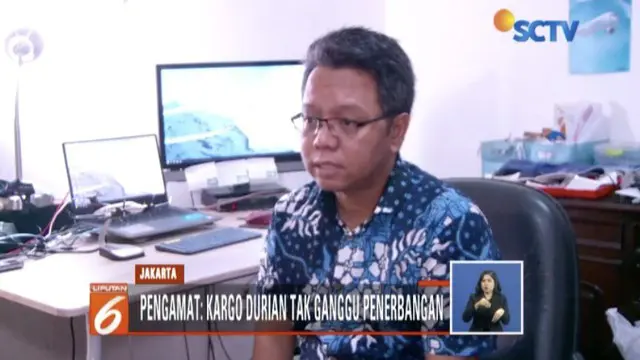 SCTV

JAKARTA

LIPUTAN 6

PENGAMAT: KARGO DURIAN TAK GANGGU PENERBANGAN